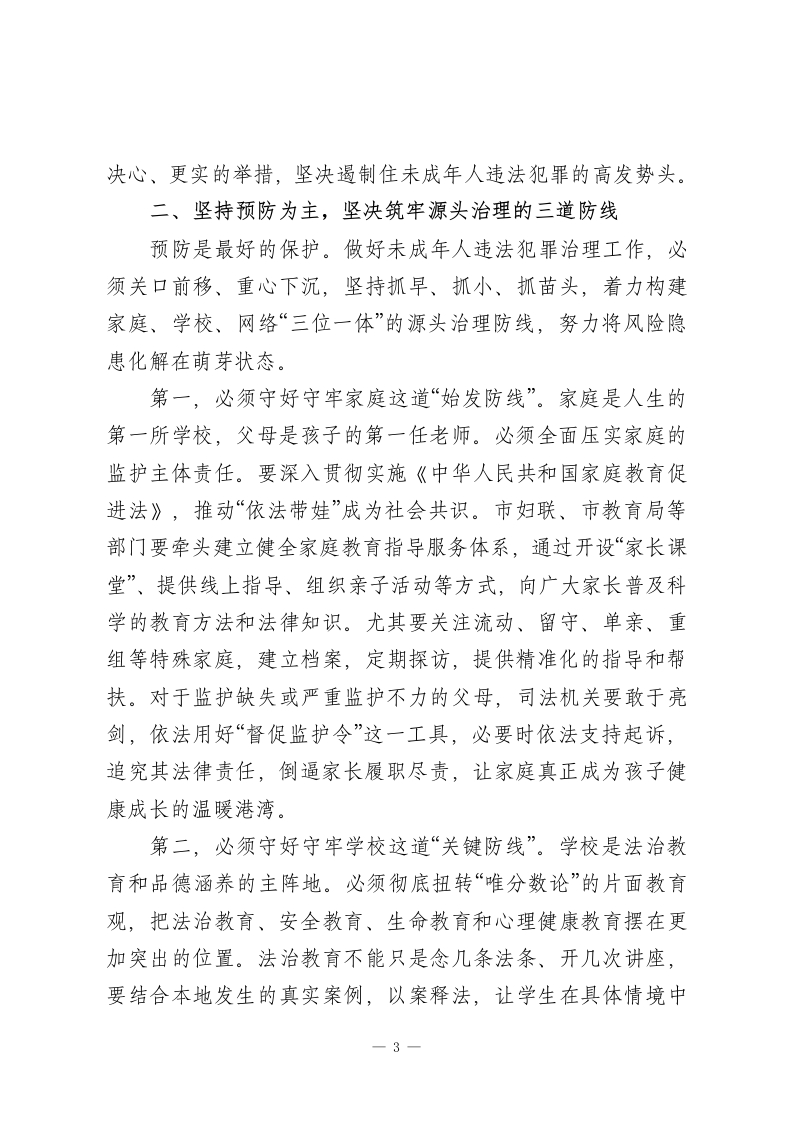 决心、更实的举措，坚决遏制住未成年人违法犯罪的高发势头。

二、坚持预防为主，坚决筑牢源头治理的三道防线

预防是最好的保护。做好未成年人违法犯罪治理工作，必须关口前移、重心下沉，坚持抓早、抓小、抓苗头，着力构建家庭、学校、网络“三位一体”的源头治理防线，努力将风险隐患化解在萌芽状态。

第一，必须守好守牢家庭这道“始发防线”。家庭是人生的第一所学校，父母是孩子的第一任老师。必须全面压实家庭的监护主体责任。要深入贯彻实施《中华人民共和国家庭教育促进法》，推动“依法带娃”成为社会共识。市妇联、市教育局等部门要牵头建立健全家庭教育指导服务体系，通过开设“家长课堂”、提供线上指导、组织亲子活动等方式，向广大家长普及科学的教育方法和法律知识。尤其要关注流动、留守、单亲、重组等特殊家庭，建立档案，定期探访，提供精准化的指导和帮扶。对于监护缺失或严重监护不力的父母，司法机关要敢于亮剑，依法用好“督促监护令”这一工具，必要时依法支持起诉，追究其法律责任，倒逼家长履职尽责，让家庭真正成为孩子健康成长的温暖港湾。

第二，必须守好守牢学校这道“关键防线”。学校是法治教育和品德涵养的主阵地。必须彻底扭转“唯分数论”的片面教育观，把法治教育、安全教育、生命教育和心理健康教育摆在更加突出的位置。法治教育不能只是念几条法条、开几次讲座，要结合本地发生的真实案例，以案释法，让学生在具体情境中

— 3 —